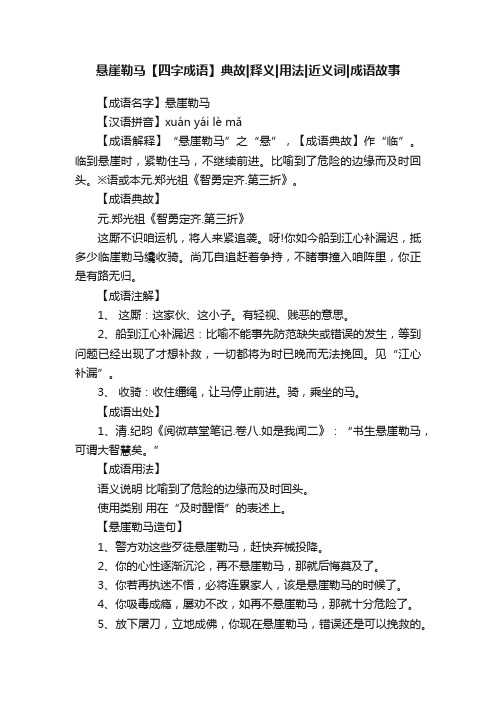 悬崖勒马【四字成语】典故|释义|用法|近义词|成语故事

【成语名字】悬崖勒马

【汉语拼音】xuán yái lè mǎ

【成语解释】“悬崖勒马”之“悬”，【成语典故】作“临”。临到悬崖时，紧勒住马，不继续前进。比喻到了危险的边缘而及时回头。※语或本元.郑光祖《智勇定齐.第三折》。

【成语典故】

元.郑光祖《智勇定齐.第三折》

这厮不识咱运机，将人来紧追袭。呀!你如今船到江心补漏迟，抵多少临崖勒马缰收骑。尚兀自追赶着争持，不睹事撞入咱阵里，你正是有路无归。

【成语注解】

1、 这厮：这家伙、这小子。有轻视、贱恶的意思。

2、船到江心补漏迟：比喻不能事先防范缺失或错误的发生，等到问题已经出现了才想补救，一切都将为时已晚而无法挽回。见“江心补漏”。

3、 收骑：收住缰绳，让马停止前进。骑，乘坐的马。

【成语出处】

1、清.纪昀《阅微草堂笔记.卷八.如是我闻二》：“书生悬崖勒马，可谓大智慧矣。”

【成语用法】

语义说明 比喻到了危险的边缘而及时回头。

使用类别 用在“及时醒悟”的表述上。

【悬崖勒马造句】

1、警方劝这些歹徒悬崖勒马，赶快弃械投降。

2、你的心性逐渐沉沦，再不悬崖勒马，那就后悔莫及了。

3、你若再执迷不悟，必将连累家人，该是悬崖勒马的时候了。

4、你吸毒成瘾，屡劝不改，如再不悬崖勒马，那就十分危险了。

5、放下屠刀，立地成佛，你现在悬崖勒马，错误还是可以挽救的。